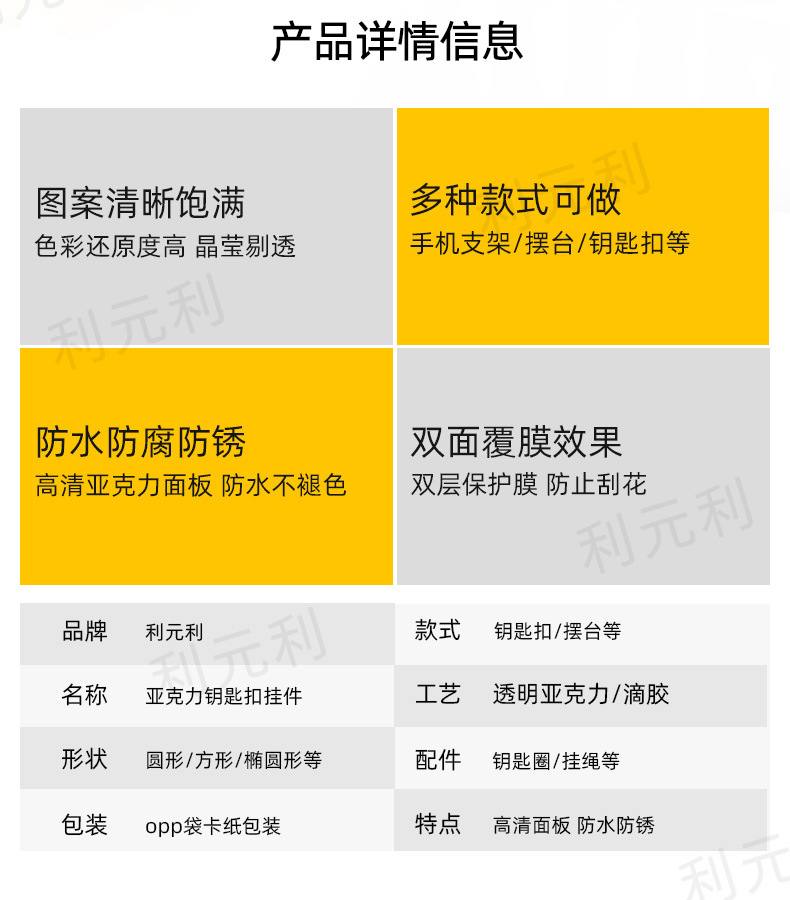 产品详情信息

图案清晰饱满
色彩还原度高 晶莹剔透

多种款式可做
手机支架/摆台/钥匙扣等

防水防腐防锈
高清亚克力面板 防水不褪色

双面覆膜效果
双层保护膜 防止刮花

品牌 利元利

名称 亚克力钥匙扣挂件

形状 圆形/方形/椭圆形等

包装 opp袋卡纸包装

款式 钥匙扣/摆台等

工艺 透明亚克力/滴胶

配件 钥匙圈/挂绳等

特点 高清面板 防水防锈

利元利